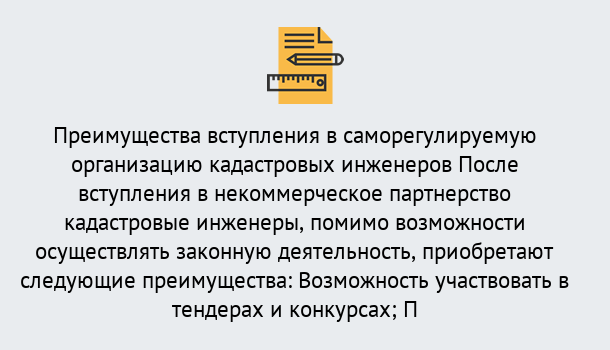 Преимущества вступления в саморегулируемую организацию кадастровых инженеров После вступления в некоммерческое партнерство кадастровые инженеры, помимо возможности осуществлять законную деятельность, приобретают следующие преимущества: Возможность участвовать в тендерах и конкурсах; П